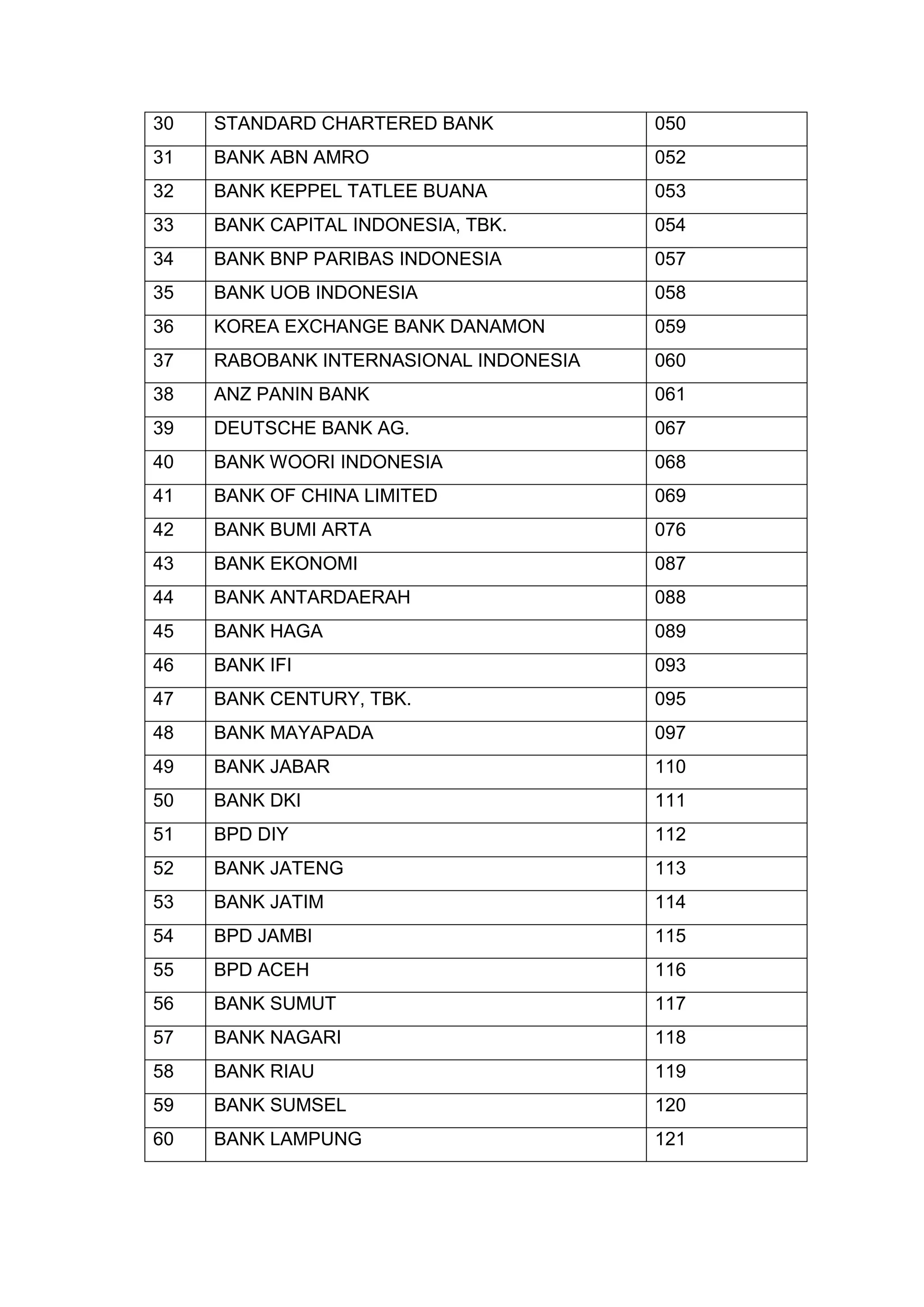 | 30 | STANDARD CHARTERED BANK | 050 |
|---|---|---|
| 31 | BANK ABN AMRO | 052 |
| 32 | BANK KEPPEL TATLEE BUANA | 053 |
| 33 | BANK CAPITAL INDONESIA, TBK. | 054 |
| 34 | BANK BNP PARIBAS INDONESIA | 057 |
| 35 | BANK UOB INDONESIA | 058 |
| 36 | KOREA EXCHANGE BANK DANAMON | 059 |
| 37 | RABOBANK INTERNASIONAL INDONESIA | 060 |
| 38 | ANZ PANIN BANK | 061 |
| 39 | DEUTSCHE BANK AG. | 067 |
| 40 | BANK WOORI INDONESIA | 068 |
| 41 | BANK OF CHINA LIMITED | 069 |
| 42 | BANK BUMI ARTA | 076 |
| 43 | BANK EKONOMI | 087 |
| 44 | BANK ANTARDAERAH | 088 |
| 45 | BANK HAGA | 089 |
| 46 | BANK IFI | 093 |
| 47 | BANK CENTURY, TBK. | 095 |
| 48 | BANK MAYAPADA | 097 |
| 49 | BANK JABAR | 110 |
| 50 | BANK DKI | 111 |
| 51 | BPD DIY | 112 |
| 52 | BANK JATENG | 113 |
| 53 | BANK JATIM | 114 |
| 54 | BPD JAMBI | 115 |
| 55 | BPD ACEH | 116 |
| 56 | BANK SUMUT | 117 |
| 57 | BANK NAGARI | 118 |
| 58 | BANK RIAU | 119 |
| 59 | BANK SUMSEL | 120 |
| 60 | BANK LAMPUNG | 121 |